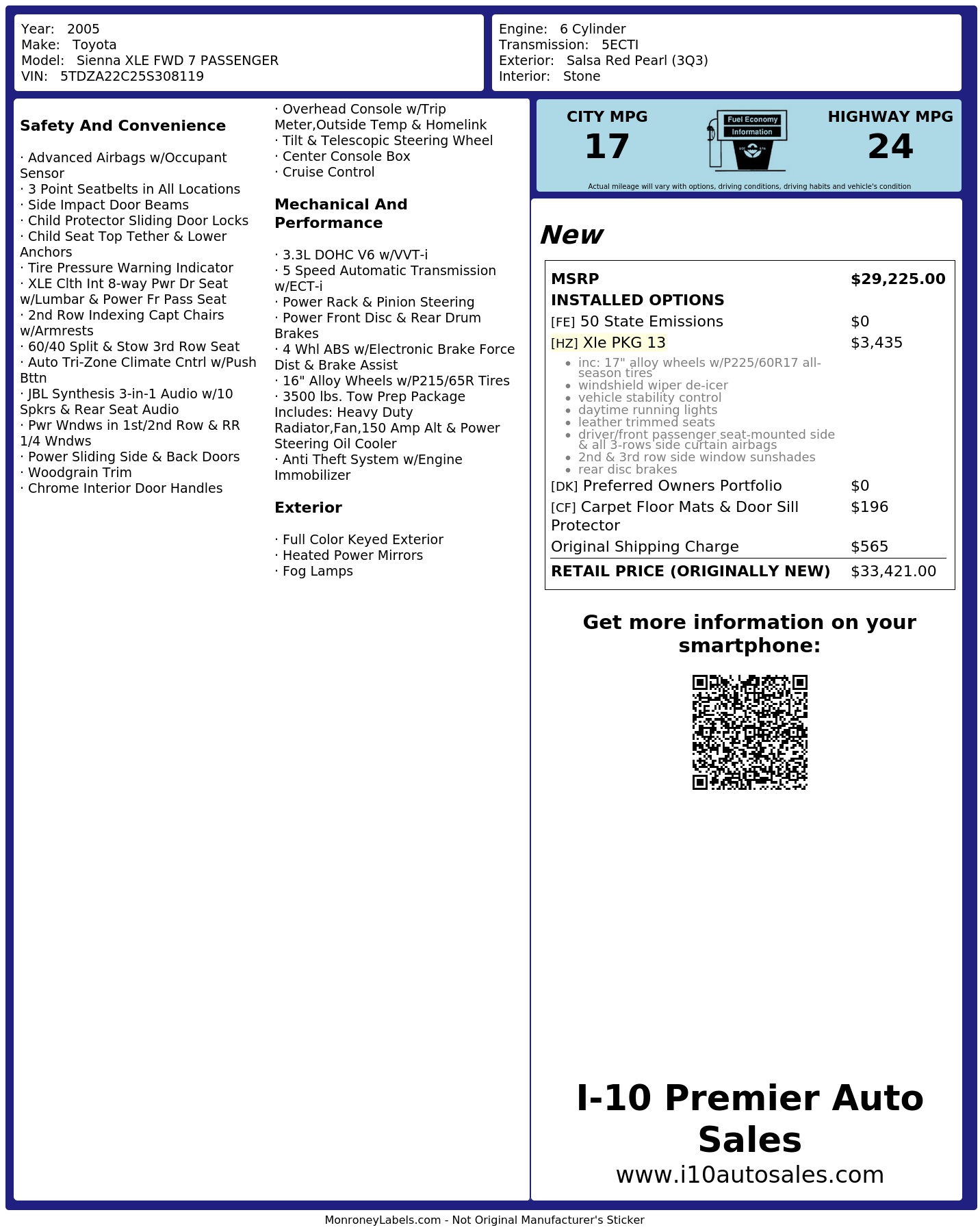 Year: 2005
Make: Toyota
Model: Sienna XLE FWD 7 PASSENGER
VIN: 5TDZA22C25S308119

Engine: 6 Cylinder
Transmission: 5ECTI
Exterior: Salsa Red Pearl (3Q3)
Interior: Stone

Safety And Convenience

· Advanced Airbags w/Occupant Sensor
· 3 Point Seatbelts in All Locations
· Side Impact Door Beams
· Child Protector Sliding Door Locks
· Child Seat Top Tether & Lower Anchors
· Tire Pressure Warning Indicator
· XLE Clth Int 8-way Pwr Dr Seat w/Lumbar & Power Fr Pass Seat
· 2nd Row Indexing Capt Chairs w/Armrests
· 60/40 Split & Stow 3rd Row Seat
· Auto Tri-Zone Climate Cntrl w/Push Bttn
· JBL Synthesis 3-in-1 Audio w/10 Spkrs & Rear Seat Audio
· Pwr Wndws in 1st/2nd Row & RR 1/4 Wndws
· Power Sliding Side & Back Doors
· Woodgrain Trim
· Chrome Interior Door Handles
· Overhead Console w/Trip Meter,Outside Temp & Homelink
· Tilt & Telescopic Steering Wheel
· Center Console Box
· Cruise Control

Mechanical And Performance

· 3.3L DOHC V6 w/VVT-i
· 5 Speed Automatic Transmission w/ECT-i
· Power Rack & Pinion Steering
· Power Front Disc & Rear Drum Brakes
· 4 Whl ABS w/Electronic Brake Force Dist & Brake Assist
· 16" Alloy Wheels w/P215/65R Tires
· 3500 lbs. Tow Prep Package Includes: Heavy Duty Radiator,Fan,150 Amp Alt & Power Steering Oil Cooler
· Anti Theft System w/Engine Immobilizer

Exterior

· Full Color Keyed Exterior
· Heated Power Mirrors
· Fog Lamps

CITY MPG
17
Fuel Economy
Information
HIGHWAY MPG
24
Actual mileage will vary with options, driving conditions, driving habits and vehicle's condition

New

MSRP $29,225.00
INSTALLED OPTIONS
[FE] 50 State Emissions $0
[HZ] Xle PKG 13 $3,435
• inc: 17" alloy wheels w/P225/60R17 all-season tires
• windshield wiper de-icer
• vehicle stability control
• daytime running lights
• leather trimmed seats
• driver/front passenger seat-mounted side & all 3-rows side curtain airbags
• 2nd & 3rd row side window sunshades
• rear disc brakes
[DK] Preferred Owners Portfolio $0
[CF] Carpet Floor Mats & Door Sill Protector $196
Original Shipping Charge $565
RETAIL PRICE (ORIGINALLY NEW) $33,421.00

Get more information on your smartphone:

I-10 Premier Auto Sales
www.i10autosales.com

MonroneyLabels.com - Not Original Manufacturer's Sticker